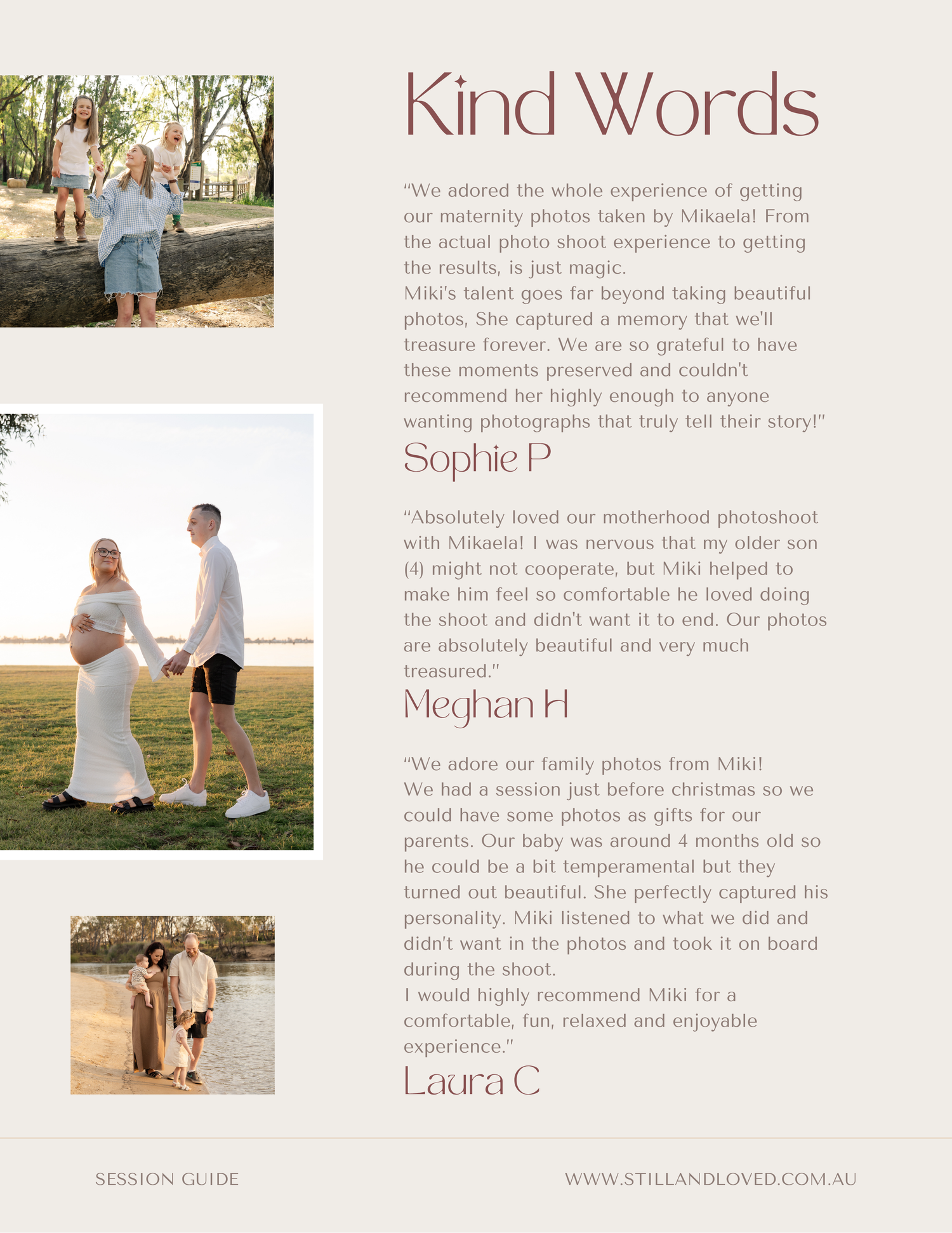 Kind Words

"We adored the whole experience of getting our maternity photos taken by Mikaela! From the actual photo shoot experience to getting the results, is just magic.
Miki's talent goes far beyond taking beautiful photos, She captured a memory that we'll treasure forever. We are so grateful to have these moments preserved and couldn't recommend her highly enough to anyone wanting photographs that truly tell their story!"

Sophie P

"Absolutely loved our motherhood photoshoot with Mikaela! I was nervous that my older son (4) might not cooperate, but Miki helped to make him feel so comfortable he loved doing the shoot and didn't want it to end. Our photos are absolutely beautiful and very much treasured."

Meghan H

"We adore our family photos from Miki!
We had a session just before christmas so we could have some photos as gifts for our parents. Our baby was around 4 months old so he could be a bit temperamental but they turned out beautiful. She perfectly captured his personality. Miki listened to what we did and didn't want in the photos and took it on board during the shoot.
I would highly recommend Miki for a comfortable, fun, relaxed and enjoyable experience."

Laura C

SESSION GUIDE

WWW.STILLANDLOVED.COM.AU